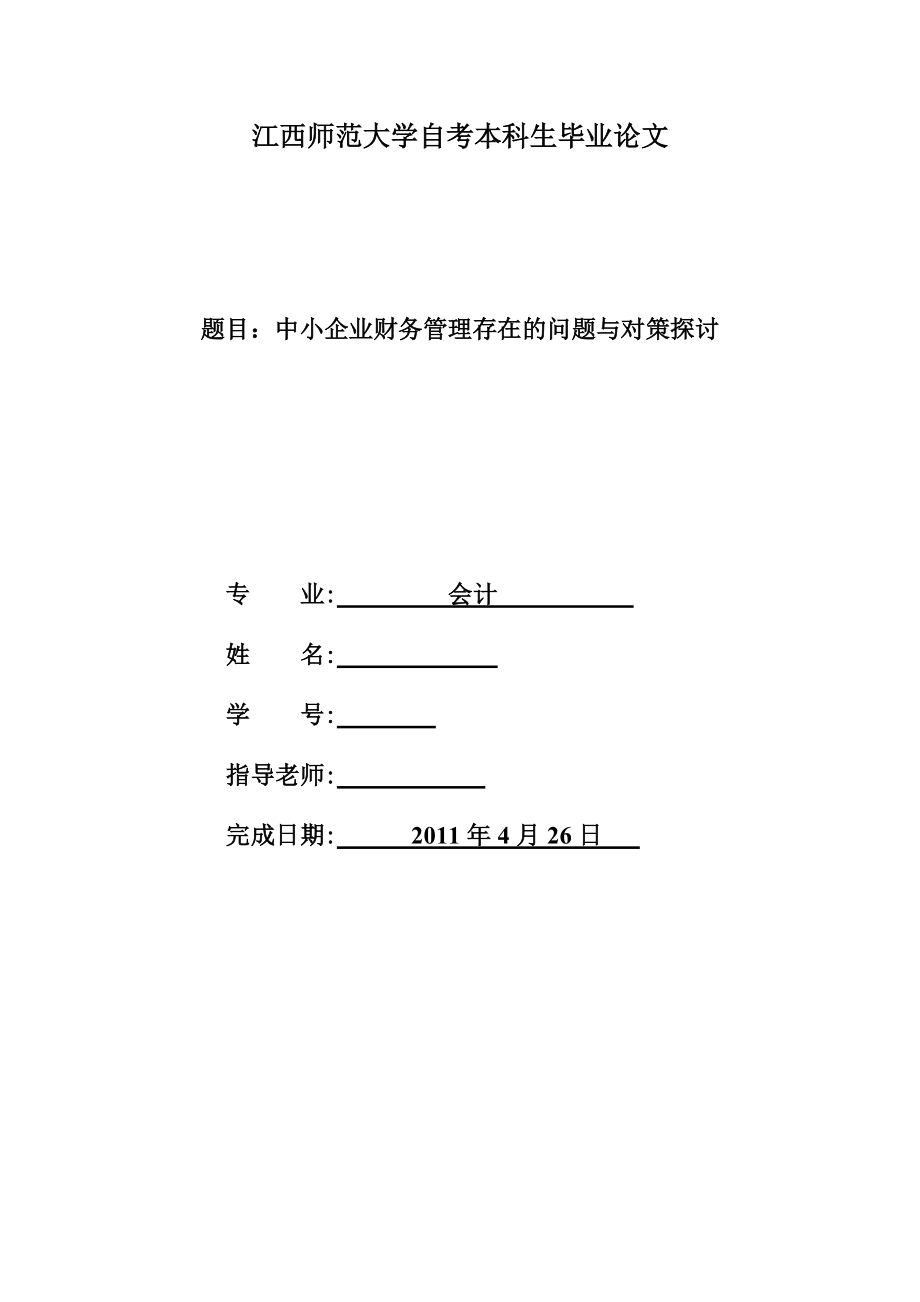 江西师范大学自考本科生毕业论文

题目：中小企业财务管理存在的问题与对策探讨

专　　业:　会计

姓　　名:

学　　号:

指导老师:

完成日期:　2011 年 4 月 26 日